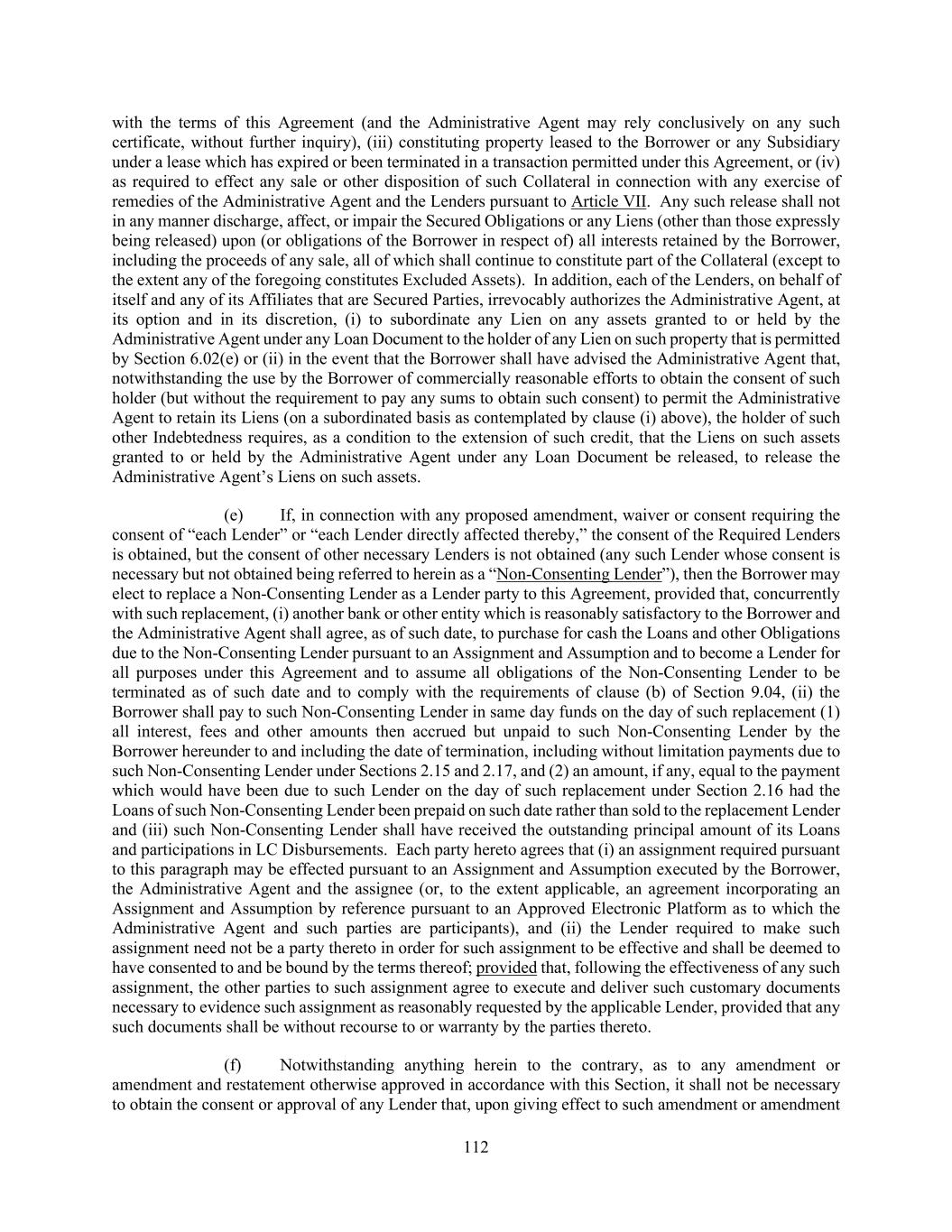 with the terms of this Agreement (and the Administrative Agent may rely conclusively on any such certificate, without further inquiry), (iii) constituting property leased to the Borrower or any Subsidiary under a lease which has expired or been terminated in a transaction permitted under this Agreement, or (iv) as required to effect any sale or other disposition of such Collateral in connection with any exercise of remedies of the Administrative Agent and the Lenders pursuant to Article VII. Any such release shall not in any manner discharge, affect, or impair the Secured Obligations or any Liens (other than those expressly being released) upon (or obligations of the Borrower in respect of) all interests retained by the Borrower, including the proceeds of any sale, all of which shall continue to constitute part of the Collateral (except to the extent any of the foregoing constitutes Excluded Assets). In addition, each of the Lenders, on behalf of itself and any of its Affiliates that are Secured Parties, irrevocably authorizes the Administrative Agent, at its option and in its discretion, (i) to subordinate any Lien on any assets granted to or held by the Administrative Agent under any Loan Document to the holder of any Lien on such property that is permitted by Section 6.02(e) or (ii) in the event that the Borrower shall have advised the Administrative Agent that, notwithstanding the use by the Borrower of commercially reasonable efforts to obtain the consent of such holder (but without the requirement to pay any sums to obtain such consent) to permit the Administrative Agent to retain its Liens (on a subordinated basis as contemplated by clause (i) above), the holder of such other Indebtedness requires, as a condition to the extension of such credit, that the Liens on such assets granted to or held by the Administrative Agent under any Loan Document be released, to release the Administrative Agent's Liens on such assets.

(e) If, in connection with any proposed amendment, waiver or consent requiring the consent of "each Lender" or "each Lender directly affected thereby," the consent of the Required Lenders is obtained, but the consent of other necessary Lenders is not obtained (any such Lender whose consent is necessary but not obtained being referred to herein as a "Non-Consenting Lender"), then the Borrower may elect to replace a Non-Consenting Lender as a Lender party to this Agreement, provided that, concurrently with such replacement, (i) another bank or other entity which is reasonably satisfactory to the Borrower and the Administrative Agent shall agree, as of such date, to purchase for cash the Loans and other Obligations due to the Non-Consenting Lender pursuant to an Assignment and Assumption and to become a Lender for all purposes under this Agreement and to assume all obligations of the Non-Consenting Lender to be terminated as of such date and to comply with the requirements of clause (b) of Section 9.04, (ii) the Borrower shall pay to such Non-Consenting Lender in same day funds on the day of such replacement (1) all interest, fees and other amounts then accrued but unpaid to such Non-Consenting Lender by the Borrower hereunder to and including the date of termination, including without limitation payments due to such Non-Consenting Lender under Sections 2.15 and 2.17, and (2) an amount, if any, equal to the payment which would have been due to such Lender on the day of such replacement under Section 2.16 had the Loans of such Non-Consenting Lender been prepaid on such date rather than sold to the replacement Lender and (iii) such Non-Consenting Lender shall have received the outstanding principal amount of its Loans and participations in LC Disbursements. Each party hereto agrees that (i) an assignment required pursuant to this paragraph may be effected pursuant to an Assignment and Assumption executed by the Borrower, the Administrative Agent and the assignee (or, to the extent applicable, an agreement incorporating an Assignment and Assumption by reference pursuant to an Approved Electronic Platform as to which the Administrative Agent and such parties are participants), and (ii) the Lender required to make such assignment need not be a party thereto in order for such assignment to be effective and shall be deemed to have consented to and be bound by the terms thereof; provided that, following the effectiveness of any such assignment, the other parties to such assignment agree to execute and deliver such customary documents necessary to evidence such assignment as reasonably requested by the applicable Lender, provided that any such documents shall be without recourse to or warranty by the parties thereto.

(f) Notwithstanding anything herein to the contrary, as to any amendment or amendment and restatement otherwise approved in accordance with this Section, it shall not be necessary to obtain the consent or approval of any Lender that, upon giving effect to such amendment or amendment

112